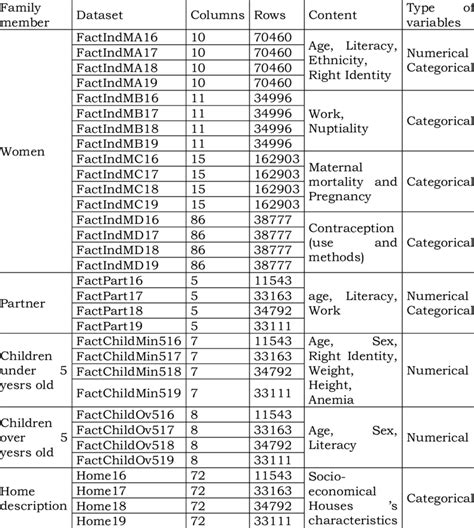 | Family member | Dataset | Columns | Rows | Content | Type of variables |
|---|---|---|---|---|---|
| Women | FactIndMA16 | 10 | 70460 | Age, Literacy, Ethnicity, Right Identity | Numerical Categorical |
| | FactIndMA17 | 10 | 70460 | | |
| | FactIndMA18 | 10 | 70460 | | |
| | FactIndMA19 | 10 | 70460 | | |
| | FactIndMB16 | 11 | 34996 | Work, Nuptiality | Categorical |
| | FactIndMB17 | 11 | 34996 | | |
| | FactIndMB18 | 11 | 34996 | | |
| | FactIndMB19 | 11 | 34996 | | |
| | FactIndMC16 | 15 | 162903 | Maternal mortality and Pregnancy | Categorical |
| | FactIndMC17 | 15 | 162903 | | |
| | FactIndMC18 | 15 | 162903 | | |
| | FactIndMC19 | 15 | 162903 | | |
| | FactIndMD16 | 86 | 38777 | Contraception (use and methods) | Categorical |
| | FactIndMD17 | 86 | 38777 | | |
| | FactIndMD18 | 86 | 38777 | | |
| | FactIndMD19 | 86 | 38777 | | |
| Partner | FactPart16 | 5 | 11543 | age, Literacy, Work | Numerical Categorical |
| | FactPart17 | 5 | 33163 | | |
| | FactPart18 | 5 | 34792 | | |
| | FactPart19 | 5 | 33111 | | |
| Children under 5 yesrs old | FactChildMin516 | 7 | 11543 | Age, Sex, Right Identity, Weight, Height, Anemia | Numerical |
| | FactChildMin517 | 7 | 33163 | | |
| | FactChildMin518 | 7 | 34792 | | |
| | FactChildMin519 | 7 | 33111 | | |
| Children over 5 yesrs old | FactChildOv516 | 8 | 11543 | Age, Sex, Literacy | Numerical |
| | FactChildOv517 | 8 | 33163 | | |
| | FactChildOv518 | 8 | 34792 | | |
| | FactChildOv519 | 8 | 33111 | | |
| Home description | Home16 | 72 | 11543 | Socio-economical Houses 's characteristics | Categorical |
| | Home17 | 72 | 33163 | | |
| | Home18 | 72 | 34792 | | |
| | Home19 | 72 | 33111 | | |